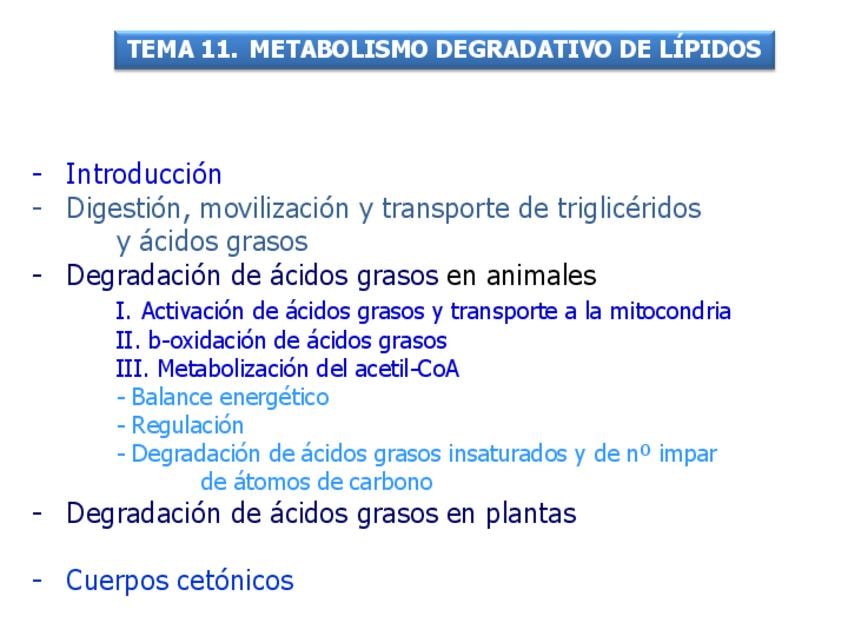 TEMA 11. METABOLISMO DEGRADATIVO DE LÍPIDOS

- Introducción
- Digestión, movilización y transporte de triglicéridos y ácidos grasos
- Degradación de ácidos grasos en animales

I. Activación de ácidos grasos y transporte a la mitocondria
II. b-oxidación de ácidos grasos
III. Metabolización del acetil-CoA
- Balance energético
- Regulación
- Degradación de ácidos grasos insaturados y de nº impar de átomos de carbono

- Degradación de ácidos grasos en plantas

- Cuerpos cetónicos